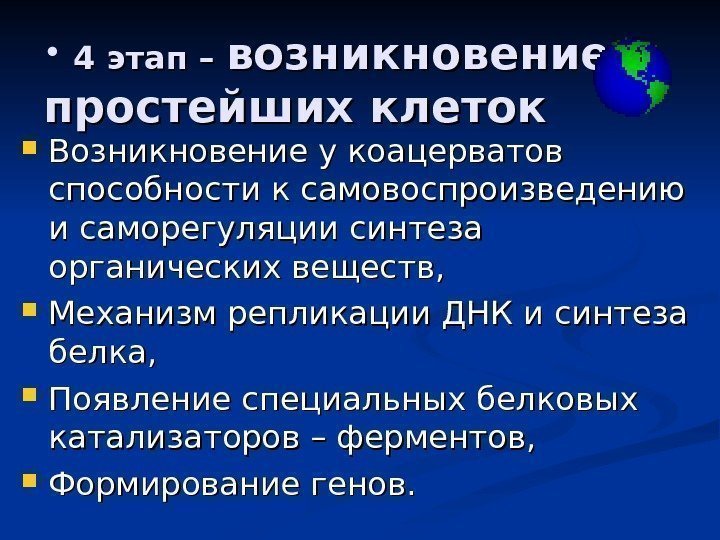 • 4 этап – возникновение простейших клеток

• Возникновение у коацерватов способности к самовоспроизведению и саморегуляции синтеза органических веществ,

• Механизм репликации ДНК и синтеза белка,

• Появление специальных белковых катализаторов – ферментов,

• Формирование генов.